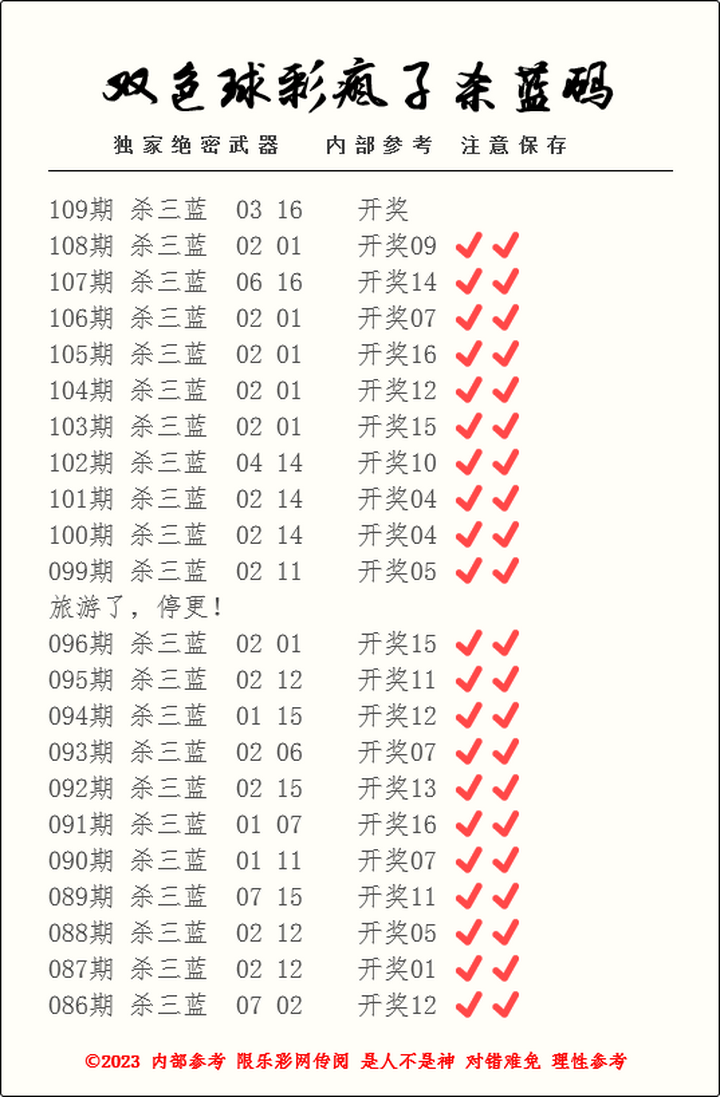 双色球彩疯子杀蓝码

独家绝密武器　内部参考　注意保存

109期 杀三蓝 03 16 开奖
108期 杀三蓝 02 01 开奖09 ✔✔
107期 杀三蓝 06 16 开奖14 ✔✔
106期 杀三蓝 02 01 开奖07 ✔✔
105期 杀三蓝 02 01 开奖16 ✔✔
104期 杀三蓝 02 01 开奖12 ✔✔
103期 杀三蓝 02 01 开奖15 ✔✔
102期 杀三蓝 04 14 开奖10 ✔✔
101期 杀三蓝 02 14 开奖04 ✔✔
100期 杀三蓝 02 14 开奖04 ✔✔
099期 杀三蓝 02 11 开奖05 ✔✔
旅游了，停更！
096期 杀三蓝 02 01 开奖15 ✔✔
095期 杀三蓝 02 12 开奖11 ✔✔
094期 杀三蓝 01 15 开奖12 ✔✔
093期 杀三蓝 02 06 开奖07 ✔✔
092期 杀三蓝 02 15 开奖13 ✔✔
091期 杀三蓝 01 07 开奖16 ✔✔
090期 杀三蓝 01 11 开奖07 ✔✔
089期 杀三蓝 07 15 开奖11 ✔✔
088期 杀三蓝 02 12 开奖05 ✔✔
087期 杀三蓝 02 12 开奖01 ✔✔
086期 杀三蓝 07 02 开奖12 ✔✔

©2023 内部参考 限乐彩网传阅 是人不是神 对错难免 理性参考